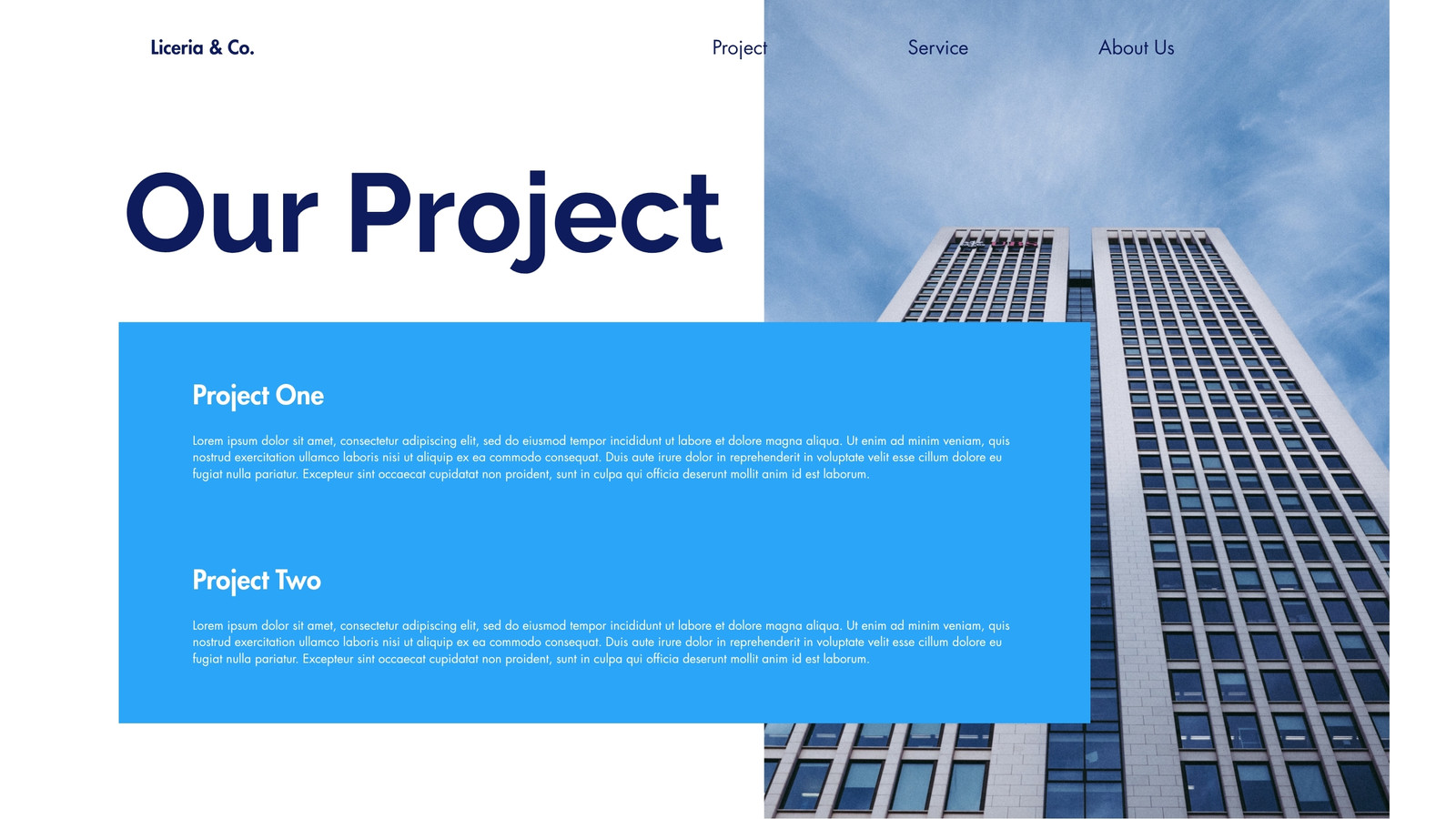 Liceria & Co.

Project

Service

About Us

Our Project

Project One

Lorem ipsum dolor sit amet, consectetur adipiscing elit, sed do eiusmod tempor incididunt ut labore et dolore magna aliqua. Ut enim ad minim veniam, quis nostrud exercitation ullamco laboris nisi ut aliquip ex ea commodo consequat. Duis aute irure dolor in reprehenderit in voluptate velit esse cillum dolore eu fugiat nulla pariatur. Excepteur sint occaecat cupidatat non proident, sunt in culpa qui officia deserunt mollit anim id est laborum.

Project Two

Lorem ipsum dolor sit amet, consectetur adipiscing elit, sed do eiusmod tempor incididunt ut labore et dolore magna aliqua. Ut enim ad minim veniam, quis nostrud exercitation ullamco laboris nisi ut aliquip ex ea commodo consequat. Duis aute irure dolor in reprehenderit in voluptate velit esse cillum dolore eu fugiat nulla pariatur. Excepteur sint occaecat cupidatat non proident, sunt in culpa qui officia deserunt mollit anim id est laborum.